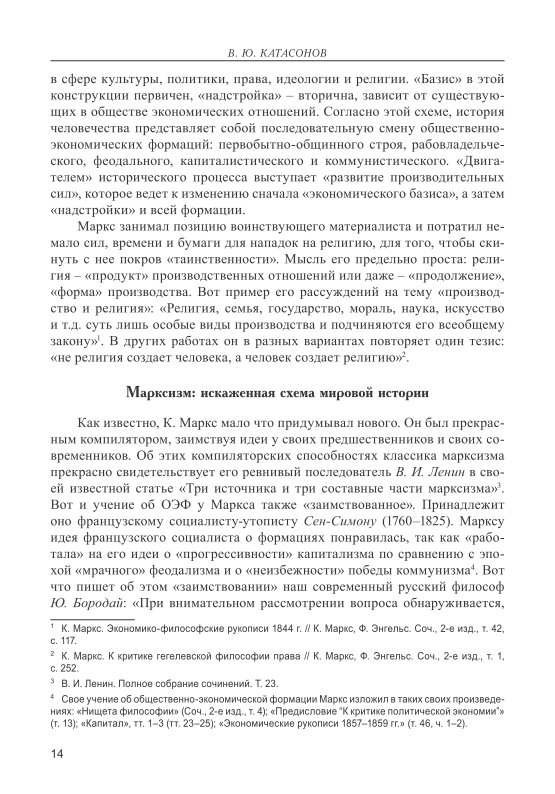 В. Ю. КАТАСОНОВ

в сфере культуры, политики, права, идеологии и религии. «Базис» в этой конструкции первичен, «надстройка» – вторична, зависит от существующих в обществе экономических отношений. Согласно этой схеме, история человечества представляет собой последовательную смену общественно-экономических формаций: первобытно-общинного строя, рабовладельческого, феодального, капиталистического и коммунистического. «Двигателем» исторического процесса выступает «развитие производительных сил», которое ведет к изменению сначала «экономического базиса», а затем «надстройки» и всей формации.

Маркс занимал позицию воинствующего материалиста и потратил немало сил, времени и бумаги для нападок на религию, для того, чтобы скинуть с нее покров «таинственности». Мысль его предельно проста: религия – «продукт» производственных отношений или даже – «продолжение», «форма» производства. Вот пример его рассуждений на тему «производство и религия»: «Религия, семья, государство, мораль, наука, искусство и т.д. суть лишь особые виды производства и подчиняются его всеобщему закону»$^1$. В других работах он в разных вариантах повторяет один тезис: «не религия создает человека, а человек создает религию»$^2$.

Марксизм: искаженная схема мировой истории

Как известно, К. Маркс мало что придумывал нового. Он был прекрасным компилятором, заимствуя идеи у своих предшественников и своих современников. Об этих компиляторских способностях классика марксизма прекрасно свидетельствует его ревнивый последователь В. И. Ленин в своей известной статье «Три источника и три составные части марксизма»$^3$. Вот и учение об ОЭФ у Маркса также «заимствованное». Принадлежит оно французскому социалисту-утописту Сен-Симону (1760–1825). Марксу идея французского социалиста о формациях понравилась, так как «работала» на его идеи о «прогрессивности» капитализма по сравнению с эпохой «мрачного» феодализма и о «неизбежности» победы коммунизма$^4$. Вот что пишет об этом «заимствовании» наш современный русский философ Ю. Бородай: «При внимательном рассмотрении вопроса обнаруживается,

$^1$ К. Маркс. Экономико-философские рукописи 1844 г. // К. Маркс, Ф. Энгельс. Соч., 2-е изд., т. 42, с. 117.

$^2$ К. Маркс. К критике гегелевской философии права // К. Маркс, Ф. Энгельс. Соч., 2-е изд., т. 1, с. 252.

$^3$ В. И. Ленин. Полное собрание сочинений. Т. 23.

$^4$ Свое учение об общественно-экономической формации Маркс изложил в таких своих произведениях: «Нищета философии» (Соч., 2-е изд., т. 4); «Предисловие "К критике политической экономии"» (т. 13); «Капитал», тт. 1–3 (тт. 23–25); «Экономические рукописи 1857–1859 гг.» (т. 46, ч. 1–2).

14